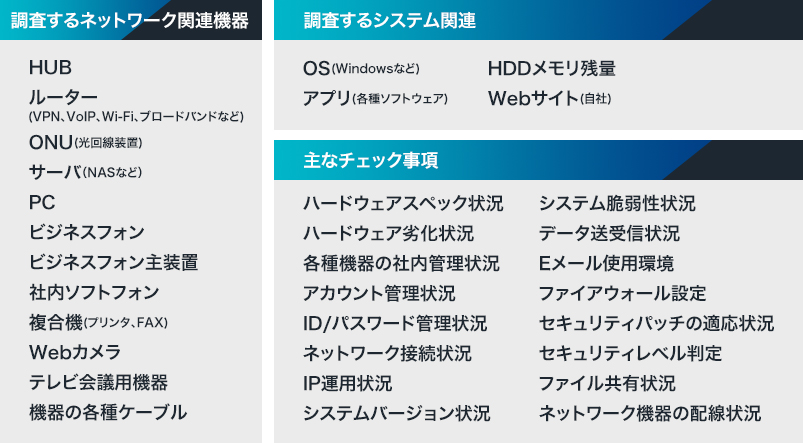 調査するネットワーク関連機器

HUB
ルーター
(VPN、VoIP、Wi-Fi、ブロードバンドなど)
ONU(光回線装置)
サーバ(NASなど)
PC
ビジネスフォン
ビジネスフォン主装置
社内ソフトフォン
複合機(プリンタ、FAX)
Webカメラ
テレビ会議用機器
機器の各種ケーブル

調査するシステム関連

OS(Windowsなど)
アプリ(各種ソフトウェア)

HDDメモリ残量
Webサイト(自社)

主なチェック事項

ハードウェアスペック状況
ハードウェア劣化状況
各種機器の社内管理状況
アカウント管理状況
ID/パスワード管理状況
ネットワーク接続状況
IP運用状況
システムバージョン状況

システム脆弱性状況
データ送受信状況
Eメール使用環境
ファイアウォール設定
セキュリティパッチの適応状況
セキュリティレベル判定
ファイル共有状況
ネットワーク機器の配線状況